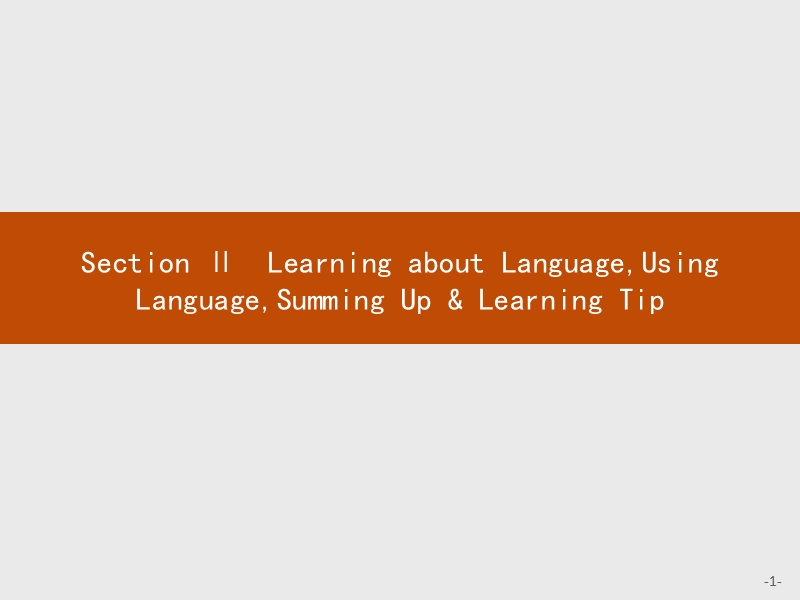 Section Ⅱ　Learning about Language,Using Language,Summing Up & Learning Tip

-1-